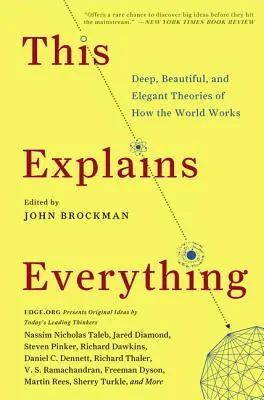 "Offers a rare chance to discover big ideas before they hit the mainstream." —NEW YORK TIMES BOOK REVIEW

This

Deep, Beautiful, and Elegant Theories of How the World Works

Explains

Edited by
JOHN BROCKMAN

Everything

EDGE.ORG Presents Original Ideas by Today's Leading Thinkers

Nassim Nicholas Taleb, Jared Diamond, Steven Pinker, Richard Dawkins, Daniel C. Dennett, Richard Thaler, V. S. Ramachandran, Freeman Dyson, Martin Rees, Sherry Turkle, and More